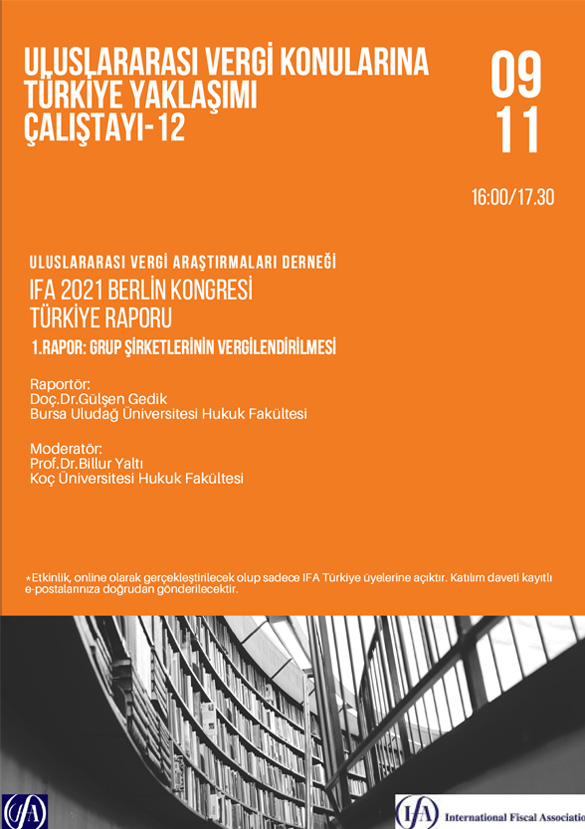 ULUSLARARASI VERGİ KONULARINA TÜRKİYE YAKLAŞIMI ÇALIŞTAYI-12

09
11

16:00/17.30

ULUSLARARASI VERGİ ARAŞTIRMALARI DERNEĞİ
IFA 2021 BERLİN KONGRESİ
TÜRKİYE RAPORU
1.RAPOR: GRUP ŞİRKETLERİNİN VERGİLENDİRİLMESİ

Raportör:
Doç.Dr.Gülşen Gedik
Bursa Uludağ Üniversitesi Hukuk Fakültesi

Moderatör:
Prof.Dr.Billur Yaltı
Koç Üniversitesi Hukuk Fakültesi

*Etkinlik, online olarak gerçekleştirilecek olup sadece IFA Türkiye üyelerine açıktır. Katılım daveti kayıtlı e-postalarınıza doğrudan gönderilecektir.

IFA

IFA International Fiscal Associatio